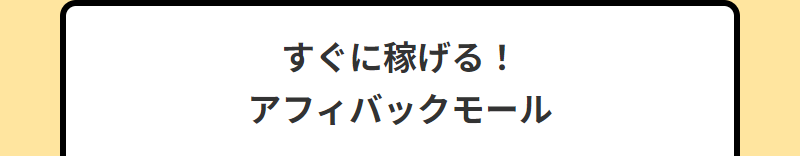 すぐに稼げる！
アフィバックモール